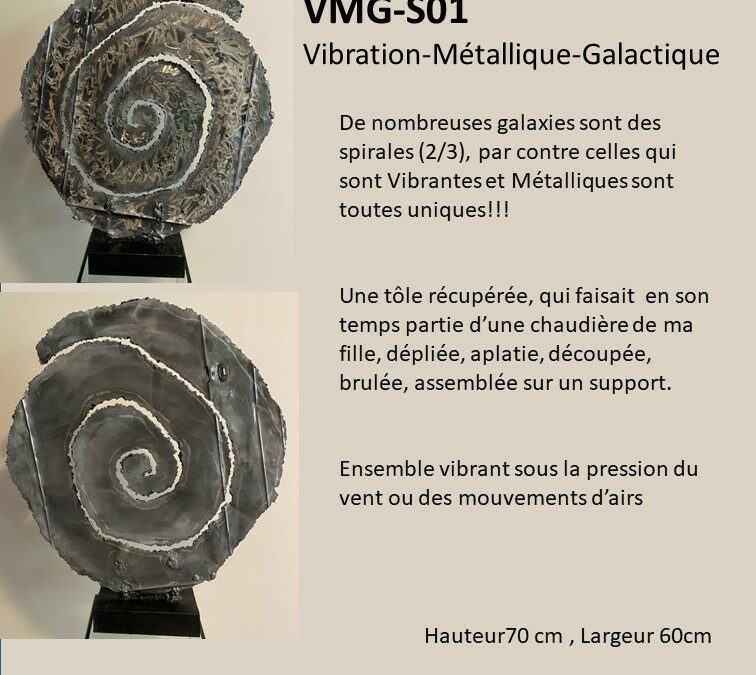 VMG-S01
Vibration-Métallique-Galactique

De nombreuses galaxies sont des spirales (2/3), par contre celles qui sont Vibrantes et Métalliques sont toutes uniques!!!

Une tôle récupérée, qui faisait en son temps partie d'une chaudière de ma fille, dépliée, aplatie, découpée, brulée, assemblée sur un support.

Ensemble vibrant sous la pression du vent ou des mouvements d'airs

Hauteur70 cm , Largeur 60cm